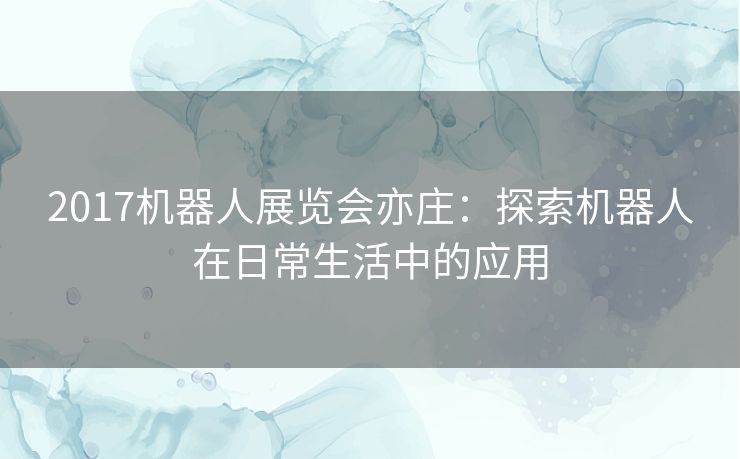 2017机器人展览会亦庄：探索机器人在日常生活中的应用